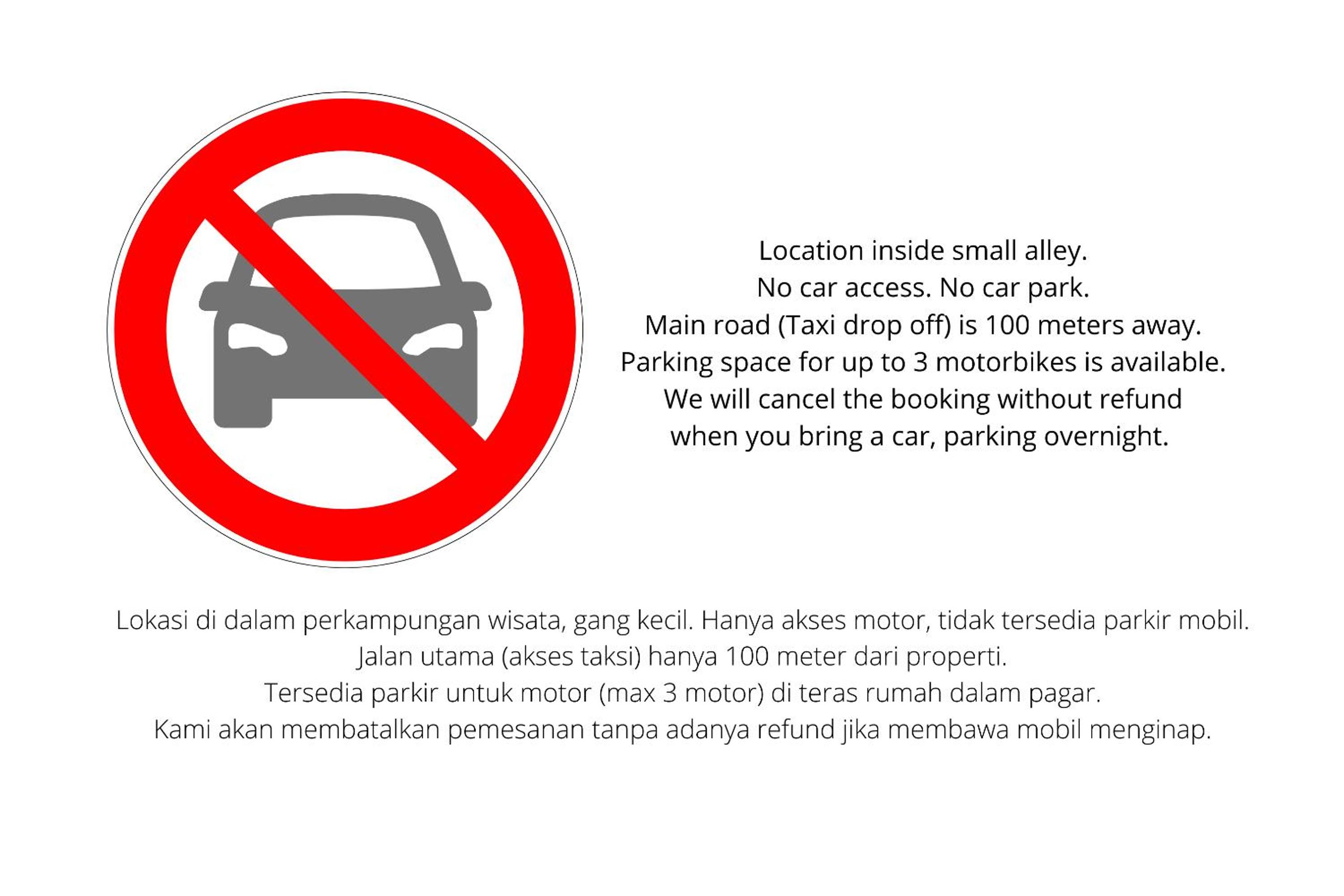 Location inside small alley.
No car access. No car park.
Main road (Taxi drop off) is 100 meters away.
Parking space for up to 3 motorbikes is available.
We will cancel the booking without refund
when you bring a car, parking overnight.

Lokasi di dalam perkampungan wisata, gang kecil. Hanya akses motor, tidak tersedia parkir mobil.
Jalan utama (akses taksi) hanya 100 meter dari properti.
Tersedia parkir untuk motor (max 3 motor) di teras rumah dalam pagar.
Kami akan membatalkan pemesanan tanpa adanya refund jika membawa mobil menginap.